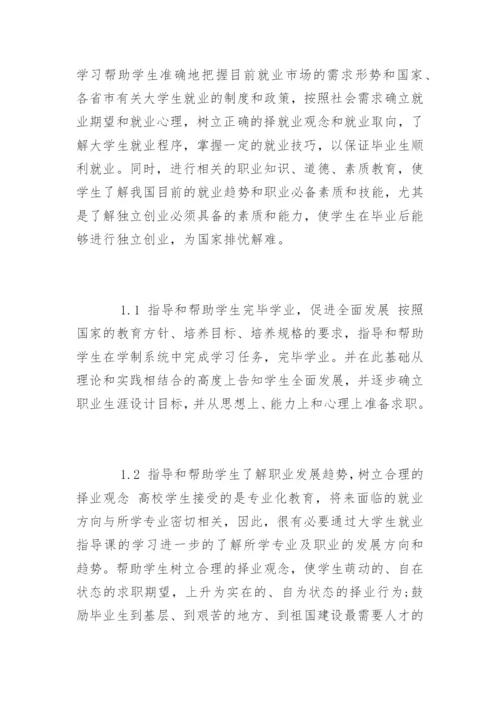 学习帮助学生准确地把握目前就业市场的需求形势和国家、各省市有关大学生就业的制度和政策，按照社会需求确立就业期望和就业心理，树立正确的择就业观念和就业取向，了解大学生就业程序，掌握一定的就业技巧，以保证毕业生顺利就业。同时，进行相关的职业知识、道德、素质教育，使学生了解我国目前的就业趋势和职业必备素质和技能，尤其是了解独立创业必须具备的素质和能力，使学生在毕业后能够进行独立创业，为国家排忧解难。

1.1 指导和帮助学生完毕学业，促进全面发展 按照国家的教育方针、培养目标、培养规格的要求，指导和帮助学生在学制系统中完成学习任务，完毕学业。并在此基础从理论和实践相结合的高度上告知学生全面发展，并逐步确立职业生涯设计目标，并从思想上、能力上和心理上准备求职。

1.2 指导和帮助学生了解职业发展趋势，树立合理的择业观念 高校学生接受的是专业化教育，将来面临的就业方向与所学专业密切相关，因此，很有必要通过大学生就业指导课的学习进一步的了解所学专业及职业的发展方向和趋势。帮助学生树立合理的择业观念，使学生萌动的、自在状态的求职期望，上升为实在的、自为状态的择业行为；鼓励毕业生到基层、到艰苦的地方、到祖国建设最需要人才的